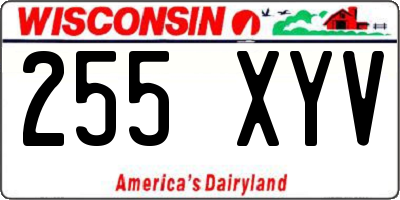 WISCONSIN

255 XYV

America's Dairyland